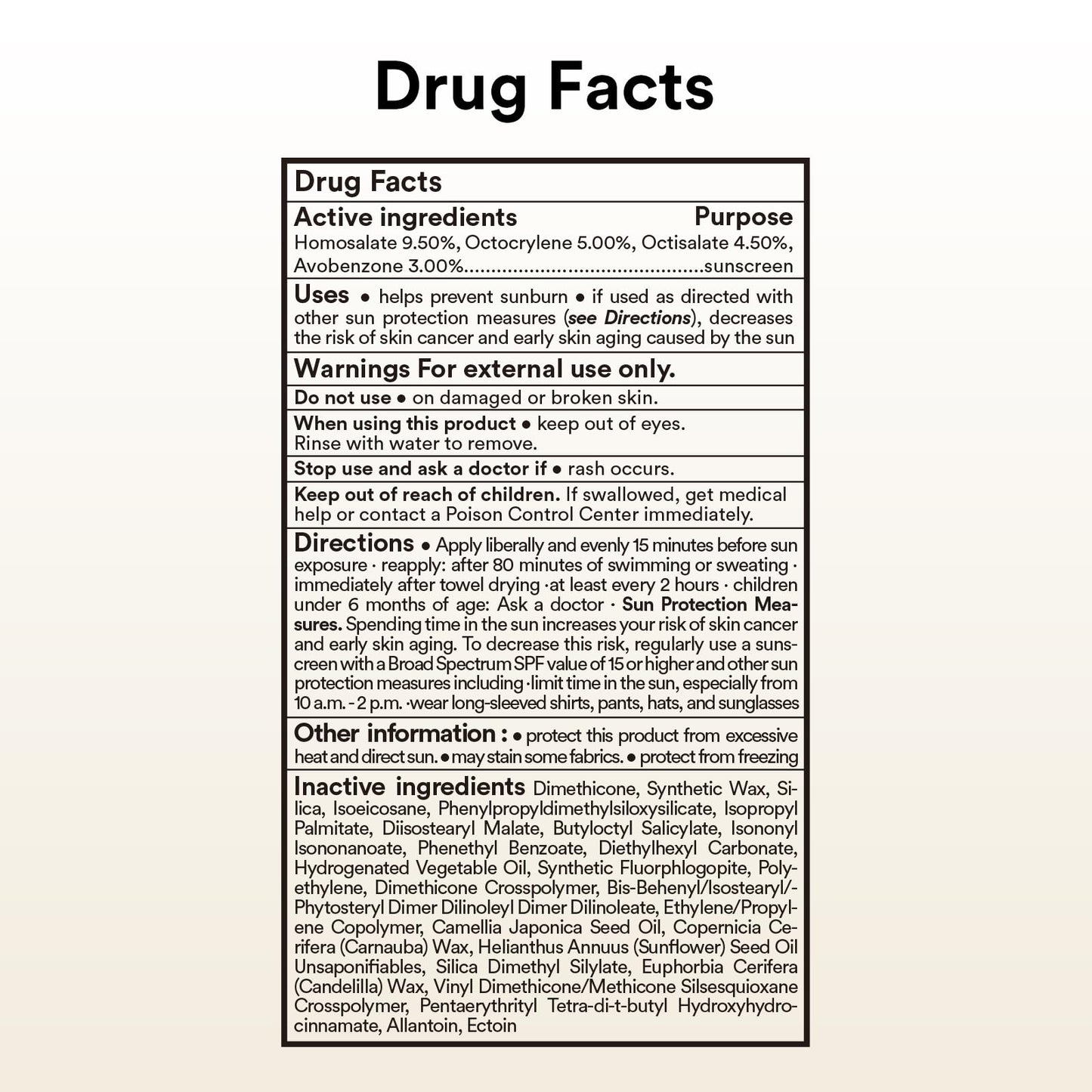 Drug Facts

Drug Facts

Active ingredients Purpose
Homosalate 9.50%, Octocrylene 5.00%, Octisalate 4.50%, Avobenzone 3.00% sunscreen

Uses • helps prevent sunburn • if used as directed with other sun protection measures (see Directions), decreases the risk of skin cancer and early skin aging caused by the sun

Warnings For external use only.

Do not use • on damaged or broken skin.

When using this product • keep out of eyes. Rinse with water to remove.

Stop use and ask a doctor if • rash occurs.

Keep out of reach of children. If swallowed, get medical help or contact a Poison Control Center immediately.

Directions • Apply liberally and evenly 15 minutes before sun exposure · reapply: after 80 minutes of swimming or sweating · immediately after towel drying ·at least every 2 hours · children under 6 months of age: Ask a doctor · Sun Protection Measures. Spending time in the sun increases your risk of skin cancer and early skin aging. To decrease this risk, regularly use a sunscreen with a Broad Spectrum SPF value of 15 or higher and other sun protection measures including ·limit time in the sun, especially from 10 a.m. - 2 p.m. ·wear long-sleeved shirts, pants, hats, and sunglasses

Other information : • protect this product from excessive heat and direct sun. • may stain some fabrics. • protect from freezing

Inactive ingredients Dimethicone, Synthetic Wax, Silica, Isoeicosane, Phenylpropyldimethylsiloxysilicate, Isopropyl Palmitate, Diisostearyl Malate, Butyloctyl Salicylate, Isononyl Isononanoate, Phenethyl Benzoate, Diethylhexyl Carbonate, Hydrogenated Vegetable Oil, Synthetic Fluorphlogopite, Polyethylene, Dimethicone Crosspolymer, Bis-Behenyl/Isostearyl/-Phytosteryl Dimer Dilinoleyl Dimer Dilinoleate, Ethylene/Propylene Copolymer, Camellia Japonica Seed Oil, Copernicia Cerifera (Carnauba) Wax, Helianthus Annuus (Sunflower) Seed Oil Unsaponifiables, Silica Dimethyl Silylate, Euphorbia Cerifera (Candelilla) Wax, Vinyl Dimethicone/Methicone Silsesquioxane Crosspolymer, Pentaerythrityl Tetra-di-t-butyl Hydroxyhydrocinnamate, Allantoin, Ectoin